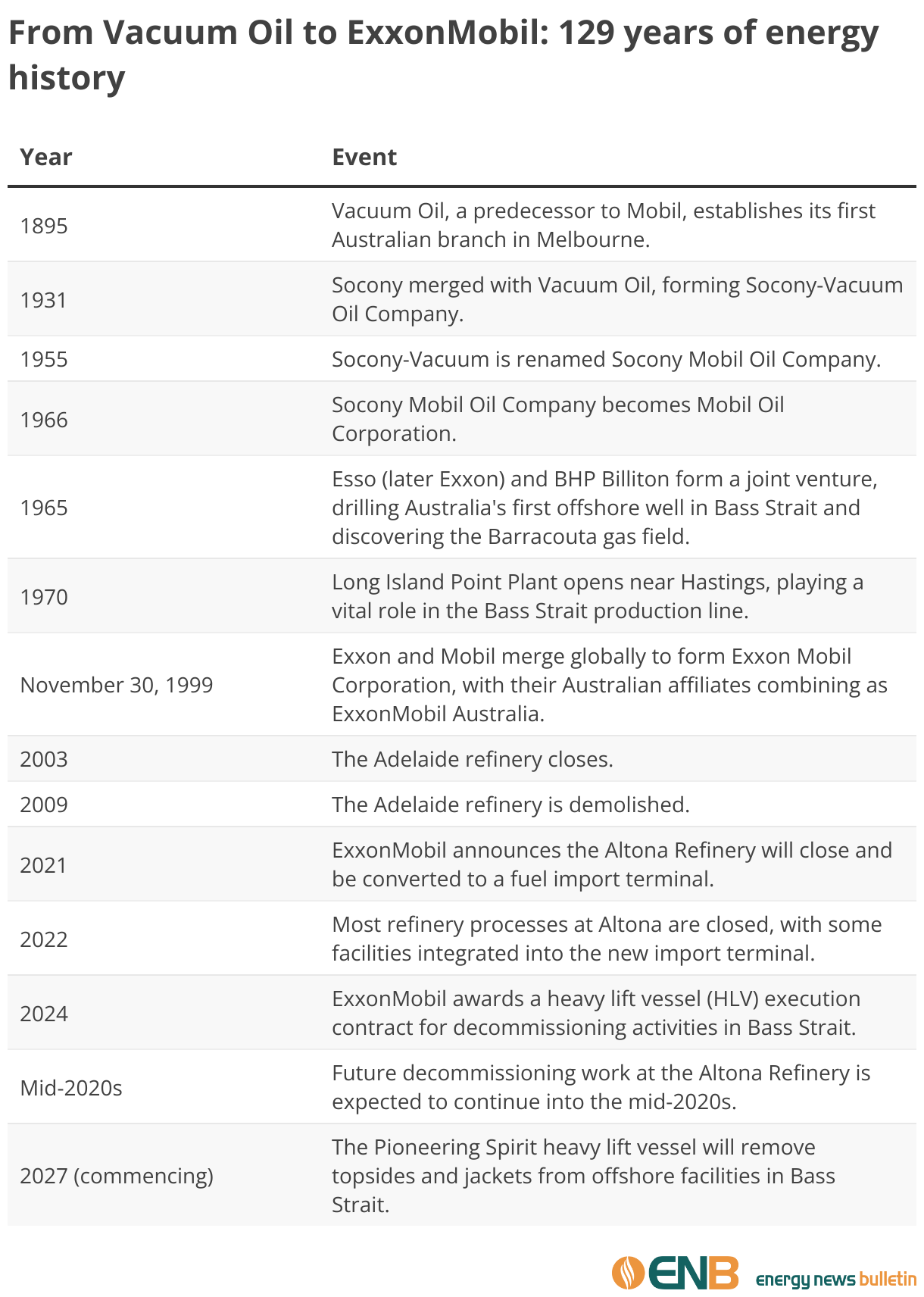 From Vacuum Oil to ExxonMobil: 129 years of energy history

| Year | Event |
|---|---|
| 1895 | Vacuum Oil, a predecessor to Mobil, establishes its first Australian branch in Melbourne. |
| 1931 | Socony merged with Vacuum Oil, forming Socony-Vacuum Oil Company. |
| 1955 | Socony-Vacuum is renamed Socony Mobil Oil Company. |
| 1966 | Socony Mobil Oil Company becomes Mobil Oil Corporation. |
| 1965 | Esso (later Exxon) and BHP Billiton form a joint venture, drilling Australia's first offshore well in Bass Strait and discovering the Barracouta gas field. |
| 1970 | Long Island Point Plant opens near Hastings, playing a vital role in the Bass Strait production line. |
| November 30, 1999 | Exxon and Mobil merge globally to form Exxon Mobil Corporation, with their Australian affiliates combining as ExxonMobil Australia. |
| 2003 | The Adelaide refinery closes. |
| 2009 | The Adelaide refinery is demolished. |
| 2021 | ExxonMobil announces the Altona Refinery will close and be converted to a fuel import terminal. |
| 2022 | Most refinery processes at Altona are closed, with some facilities integrated into the new import terminal. |
| 2024 | ExxonMobil awards a heavy lift vessel (HLV) execution contract for decommissioning activities in Bass Strait. |
| Mid-2020s | Future decommissioning work at the Altona Refinery is expected to continue into the mid-2020s. |
| 2027 (commencing) | The Pioneering Spirit heavy lift vessel will remove topsides and jackets from offshore facilities in Bass Strait. |

ENB energy news bulletin